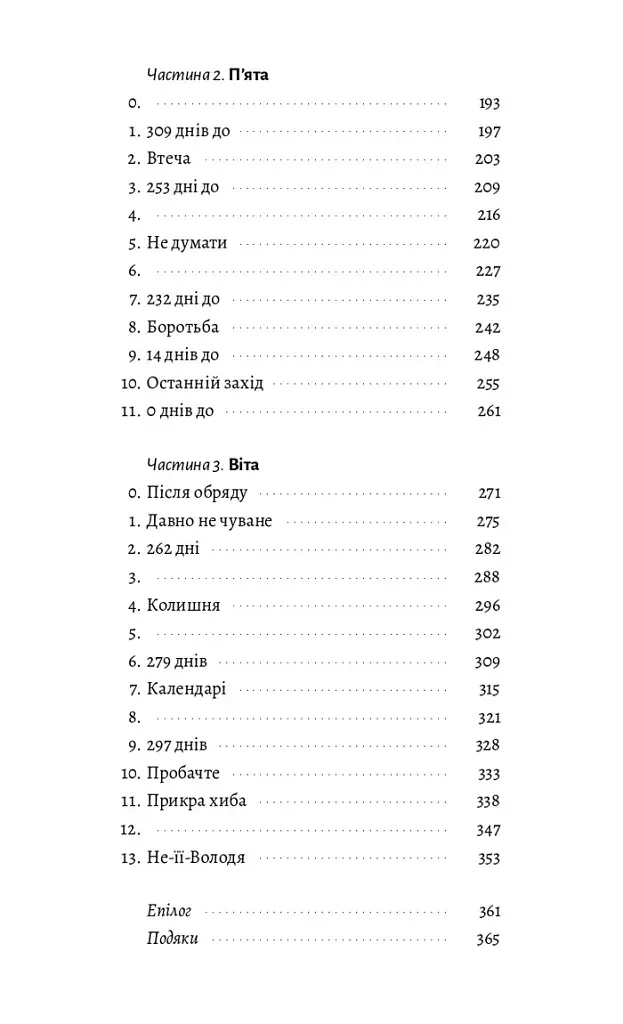 Частина 2. П'ята

0. 193
1. 309 днів до 197
2. Втеча 203
3. 253 дні до 209
4. 216
5. Не думати 220
6. 227
7. 232 дні до 235
8. Боротьба 242
9. 14 днів до 248
10. Останній захід 255
11. 0 днів до 261

Частина 3. Віта

0. Після обряду 271
1. Давно не чуване 275
2. 262 дні 282
3. 288
4. Колишня 296
5. 302
6. 279 днів 309
7. Календарі 315
8. 321
9. 297 днів 328
10. Пробачте 333
11. Прикра хиба 338
12. 347
13. Не-її-Володя 353

Епілог 361
Подяки 365